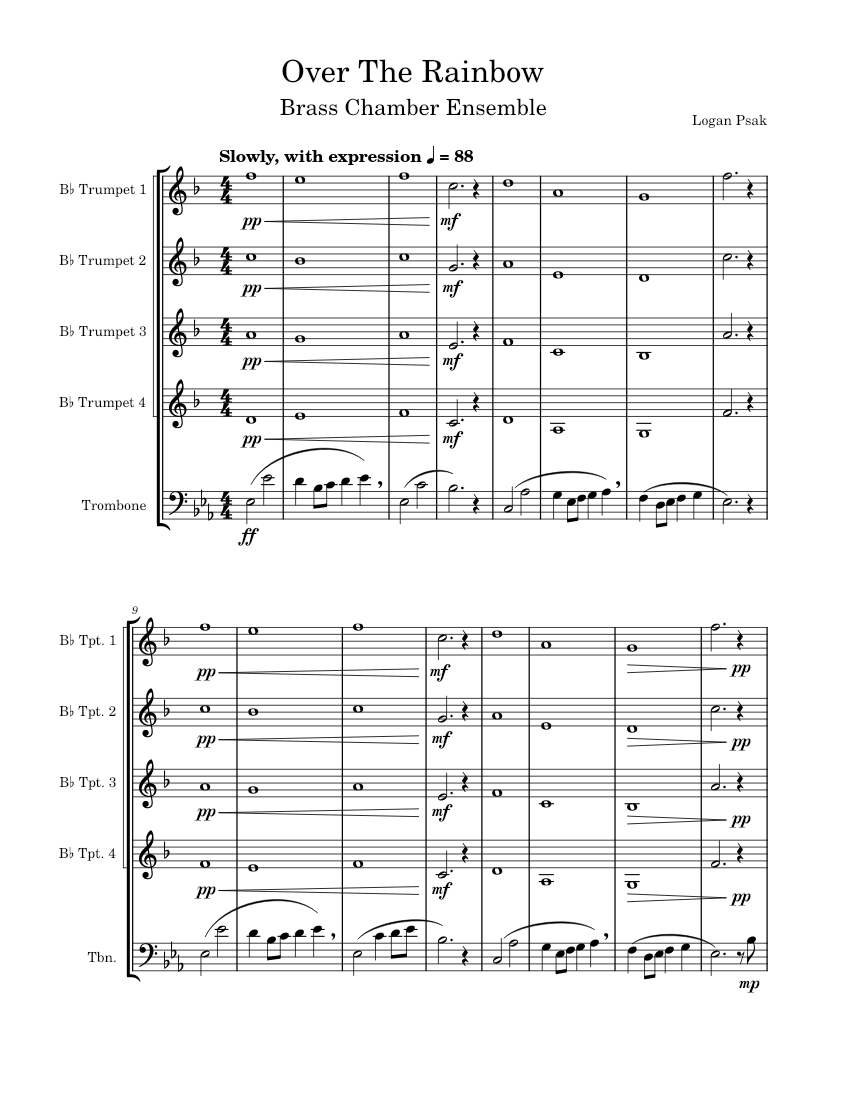 Over The Rainbow

Brass Chamber Ensemble

Logan Psak

Slowly, with expression ♩ = 88

B♭ Trumpet 1
pp mf

B♭ Trumpet 2
pp mf

B♭ Trumpet 3
pp mf

B♭ Trumpet 4
pp mf

Trombone
ff

9

B♭ Tpt. 1
pp mf pp

B♭ Tpt. 2
pp mf pp

B♭ Tpt. 3
pp mf pp

B♭ Tpt. 4
pp mf pp

Tbn.
mp